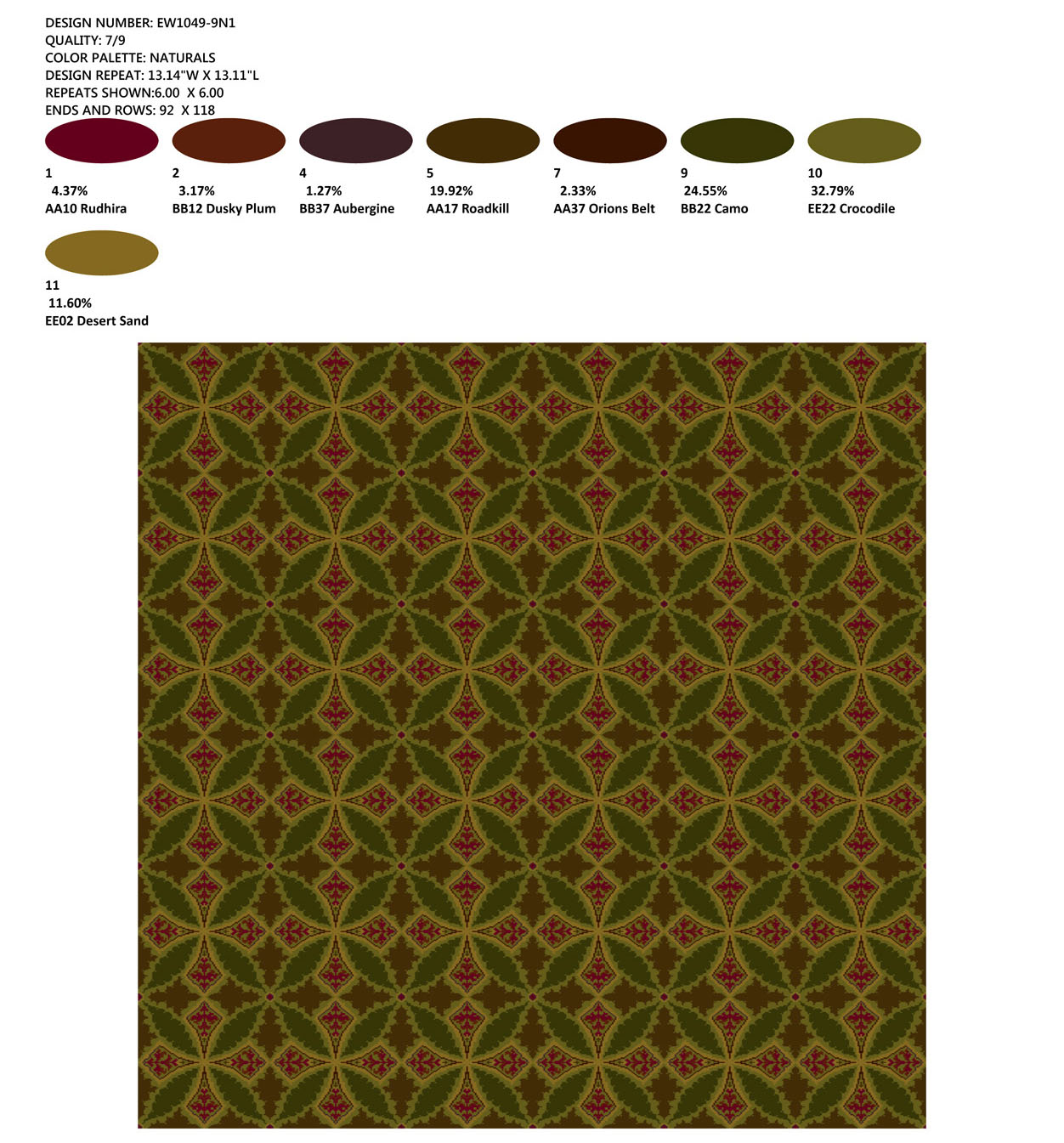 DESIGN NUMBER: EW1049-9N1
QUALITY: 7/9
COLOR PALETTE: NATURALS
DESIGN REPEAT: 13.14"W X 13.11"L
REPEATS SHOWN:6.00 X 6.00
ENDS AND ROWS: 92 X 118

1
4.37%
AA10 Rudhira

2
3.17%
BB12 Dusky Plum

4
1.27%
BB37 Aubergine

5
19.92%
AA17 Roadkill

7
2.33%
AA37 Orions Belt

9
24.55%
BB22 Camo

10
32.79%
EE22 Crocodile

11
11.60%
EE02 Desert Sand